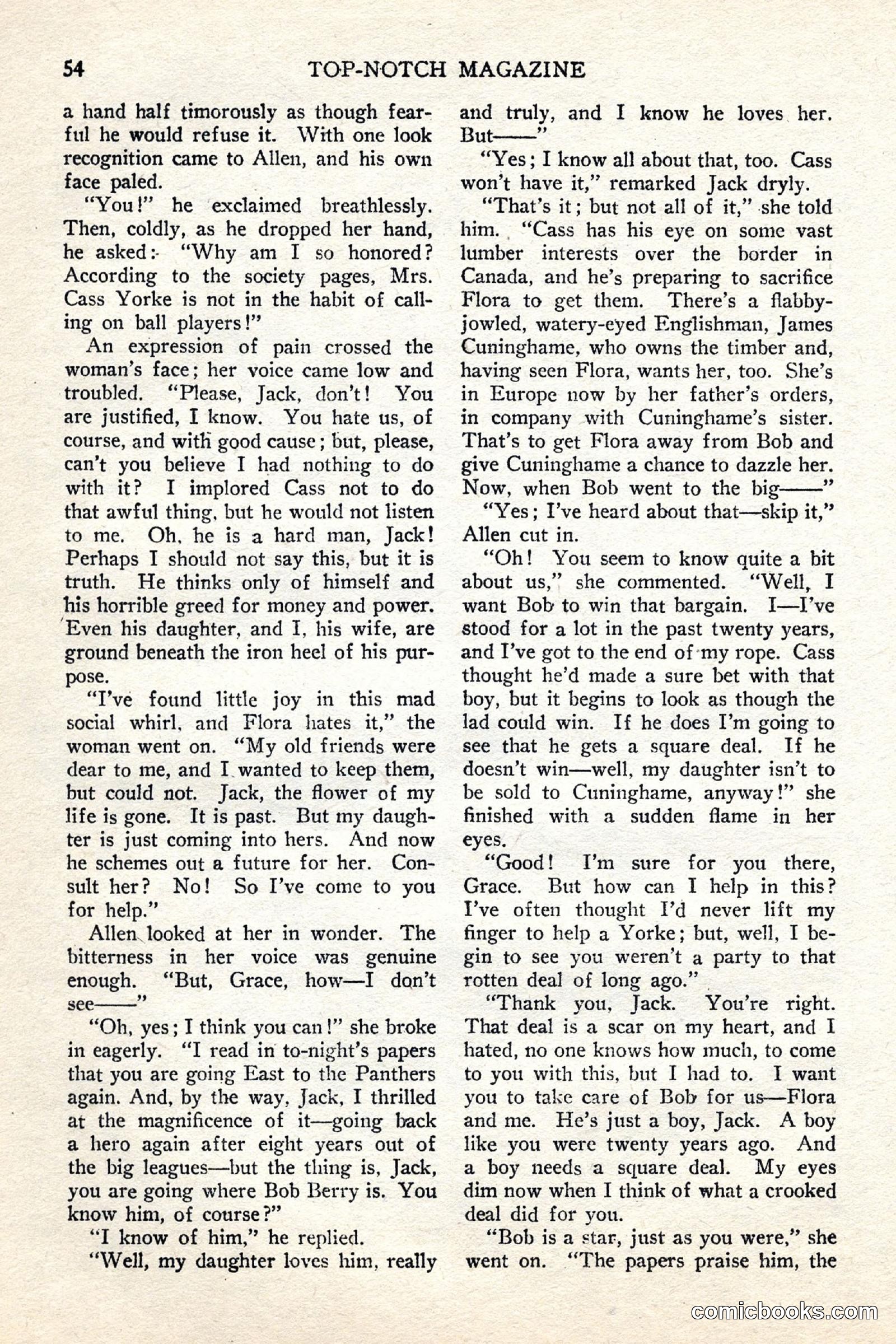 54 TOP-NOTCH MAGAZINE

a hand half timorously as though fearful he would refuse it. With one look recognition came to Allen, and his own face paled.

"You!" he exclaimed breathlessly. Then, coldly, as he dropped her hand, he asked: "Why am I so honored? According to the society pages, Mrs. Cass Yorke is not in the habit of calling on ball players!"

An expression of pain crossed the woman's face; her voice came low and troubled. "Please, Jack, don't! You are justified, I know. You hate us, of course, and with good cause; but, please, can't you believe I had nothing to do with it? I implored Cass not to do that awful thing, but he would not listen to me. Oh, he is a hard man, Jack! Perhaps I should not say this, but it is truth. He thinks only of himself and his horrible greed for money and power. Even his daughter, and I, his wife, are ground beneath the iron heel of his purpose.

"I've found little joy in this mad social whirl, and Flora hates it," the woman went on. "My old friends were dear to me, and I wanted to keep them, but could not. Jack, the flower of my life is gone. It is past. But my daughter is just coming into hers. And now he schemes out a future for her. Consult her? No! So I've come to you for help."

Allen looked at her in wonder. The bitterness in her voice was genuine enough. "But, Grace, how—I don't see——"

"Oh, yes; I think you can!" she broke in eagerly. "I read in to-night's papers that you are going East to the Panthers again. And, by the way, Jack, I thrilled at the magnificence of it—going back a hero again after eight years out of the big leagues—but the thing is, Jack, you are going where Bob Berry is. You know him, of course?"

"I know of him," he replied.

"Well, my daughter loves him, really and truly, and I know he loves her. But——"

"Yes; I know all about that, too. Cass won't have it," remarked Jack dryly.

"That's it; but not all of it," she told him. "Cass has his eye on some vast lumber interests over the border in Canada, and he's preparing to sacrifice Flora to get them. There's a flabby-jowled, watery-eyed Englishman, James Cuninghame, who owns the timber and, having seen Flora, wants her, too. She's in Europe now by her father's orders, in company with Cuninghame's sister. That's to get Flora away from Bob and give Cuninghame a chance to dazzle her. Now, when Bob went to the big——"

"Yes; I've heard about that—skip it," Allen cut in.

"Oh! You seem to know quite a bit about us," she commented. "Well, I want Bob to win that bargain. I—I've stood for a lot in the past twenty years, and I've got to the end of my rope. Cass thought he'd made a sure bet with that boy, but it begins to look as though the lad could win. If he does I'm going to see that he gets a square deal. If he doesn't win—well, my daughter isn't to be sold to Cuninghame, anyway!" she finished with a sudden flame in her eyes.

"Good! I'm sure for you there, Grace. But how can I help in this? I've often thought I'd never lift my finger to help a Yorke; but, well, I begin to see you weren't a party to that rotten deal of long ago."

"Thank you, Jack. You're right. That deal is a scar on my heart, and I hated, no one knows how much, to come to you with this, but I had to. I want you to take care of Bob for us—Flora and me. He's just a boy, Jack. A boy like you were twenty years ago. And a boy needs a square deal. My eyes dim now when I think of what a crooked deal did for you.

"Bob is a star, just as you were," she went on. "The papers praise him, the

comicbooks.com